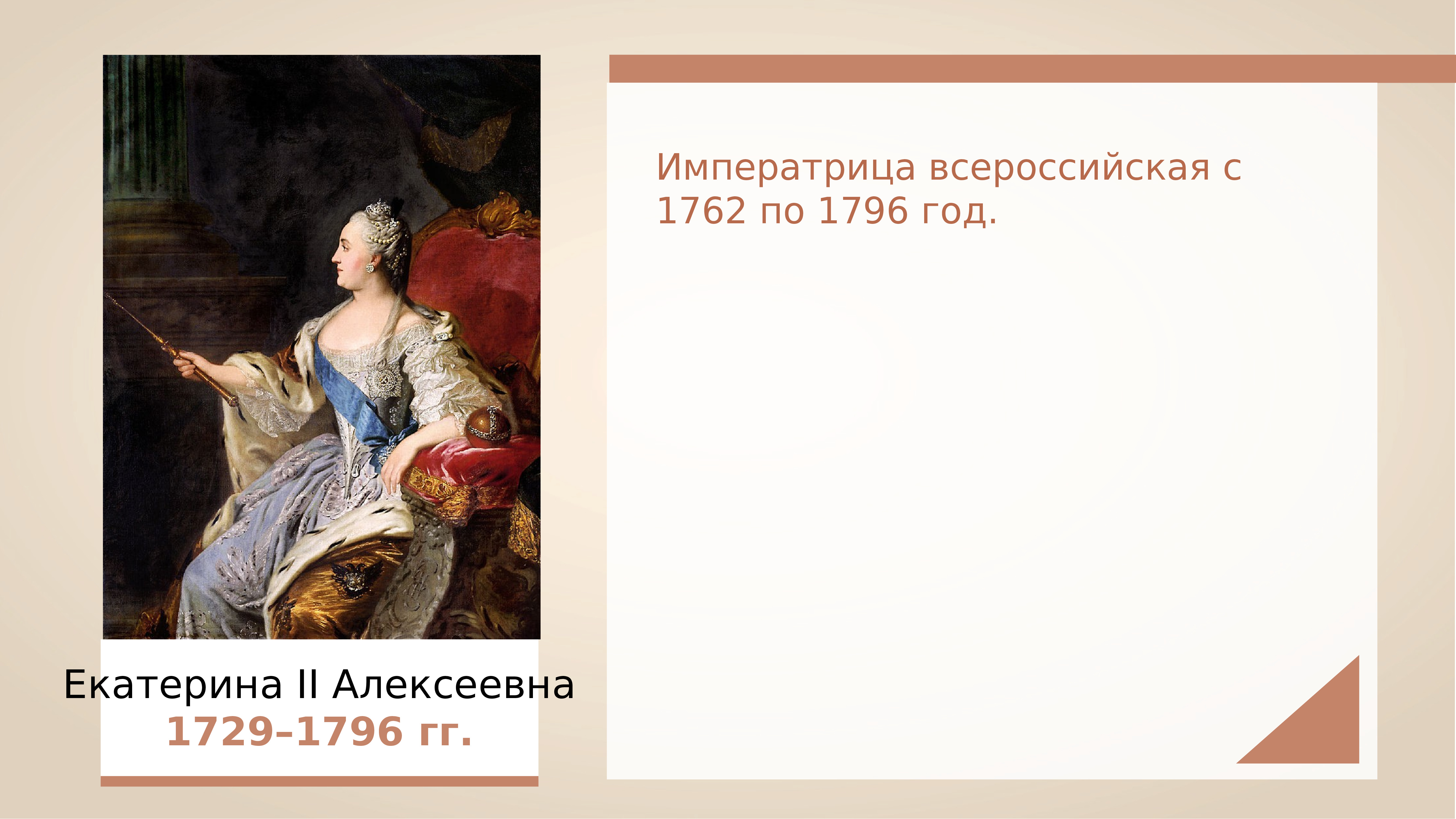 Екатерина II Алексеевна
1729–1796 гг.

Императрица всероссийская с 1762 по 1796 год.